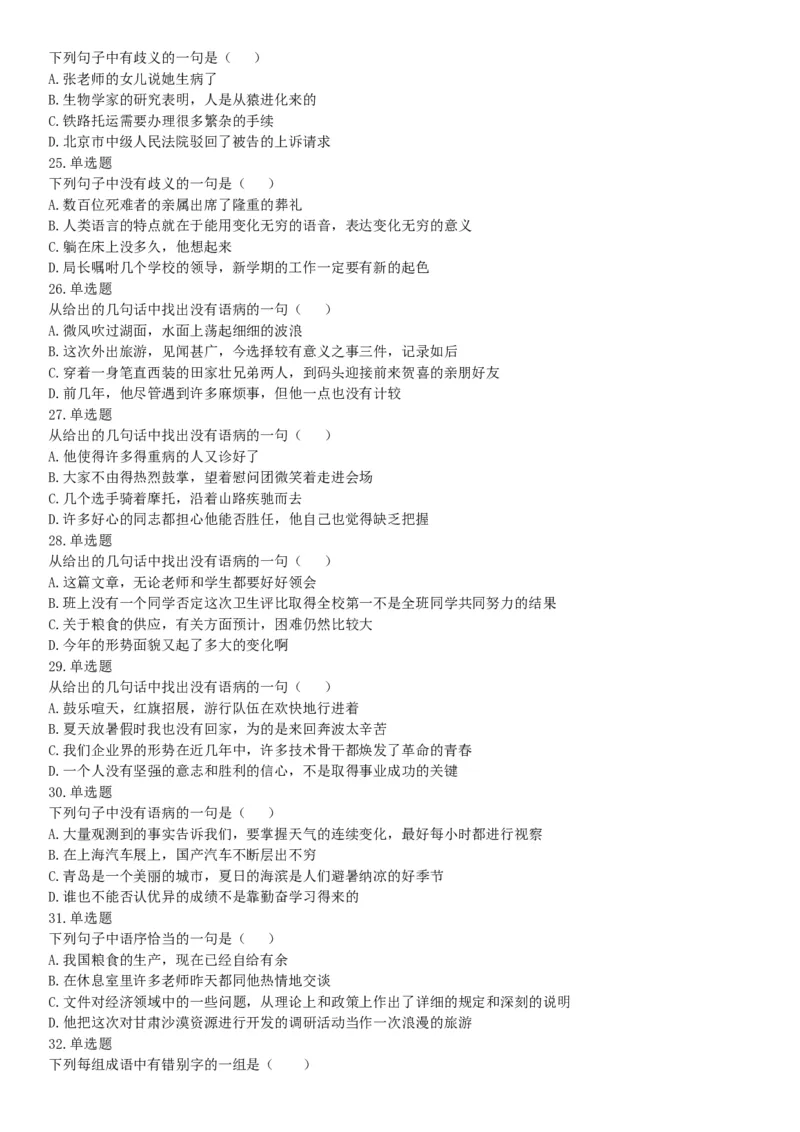 下列句子中有歧义的一句是（　）
A. 张老师的女儿说她生病了
B. 生物学家的研究表明，人是从猿进化来的
C. 铁路托运需要办理很多繁杂的手续
D. 北京市中级人民法院驳回了被告的上诉请求
25. 单选题
下列句子中没有歧义的一句是（　）
A. 数百位死难者的亲属出席了隆重的葬礼
B. 人类语言的特点就在于能用变化无穷的语音，表达变化无穷的意义
C. 躺在床上没多久，他想起来
D. 局长嘱咐几个学校的领导，新学期的工作一定要有新的起色
26. 单选题
从给出的几句话中找出没有语病的一句（　）
A. 微风吹过湖面，水面上荡起细细的波浪
B. 这次外出旅游，见闻甚广，今选择较有意义之事三件，记录如后
C. 穿着一身笔直西装的田家壮兄弟两人，到码头迎接前来贺喜的亲朋好友
D. 前几年，他尽管遇到许多麻烦事，但他一点也没有计较
27. 单选题
从给出的几句话中找出没有语病的一句（　）
A. 他使得许多得重病的人又诊好了
B. 大家不由得热烈鼓掌，望着慰问团微笑着走进会场
C. 几个选手骑着摩托，沿着山路疾驰而去
D. 许多好心的同志都担心他能否胜任，他自己也觉得缺乏把握
28. 单选题
从给出的几句话中找出没有语病的一句（　）
A. 这篇文章，无论老师和学生都要好好领会
B. 班上没有一个同学否定这次卫生评比取得全校第一不是全班同学共同努力的结果
C. 关于粮食的供应，有关方面预计，困难仍然比较大
D. 今年的形势面貌又起了多大的变化啊
29. 单选题
从给出的几句话中找出没有语病的一句（　）
A. 鼓乐喧天，红旗招展，游行队伍在欢快地行进着
B. 夏天放暑假时我也没有回家，为的是来回奔波太辛苦
C. 我们企业界的形势在近几年中，许多技术骨干都焕发了革命的青春
D. 一个人没有坚强的意志和胜利的信心，不是取得事业成功的关键
30. 单选题
下列句子中没有语病的一句是（　）
A. 大量观测到的事实告诉我们，要掌握天气的连续变化，最好每小时都进行视察
B. 在上海汽车展上，国产汽车不断层出不穷
C. 青岛是一个美丽的城市，夏日的海滨是人们避暑纳凉的好季节
D. 谁也不能否认优异的成绩不是靠勤奋学习得来的
31. 单选题
下列句子中语序恰当的一句是（　）
A. 我国粮食的生产，现在已经自给有余
B. 在休息室里许多老师昨天都同他热情地交谈
C. 文件对经济领域中的一些问题，从理论上和政策上作出了详细的规定和深刻的说明
D. 他把这次对甘肃沙漠资源进行开发的调研活动当作一次浪漫的旅游
32. 单选题
下列每组成语中有错别字的一组是（　）